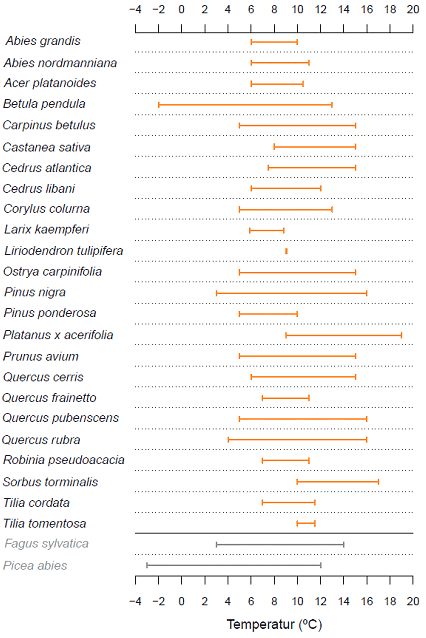 −4 −2 0 2 4 6 8 10 12 14 16 18 20

Abies grandis
Abies nordmanniana
Acer platanoides
Betula pendula
Carpinus betulus
Castanea sativa
Cedrus atlantica
Cedrus libani
Corylus colurna
Larix kaempferi
Liriodendron tulipifera
Ostrya carpinifolia
Pinus nigra
Pinus ponderosa
Platanus x acerifolia
Prunus avium
Quercus cerris
Quercus frainetto
Quercus pubenscens
Quercus rubra
Robinia pseudoacacia
Sorbus torminalis
Tilia cordata
Tilia tomentosa
Fagus sylvatica
Picea abies

−4 −2 0 2 4 6 8 10 12 14 16 18 20

Temperatur (ºC)